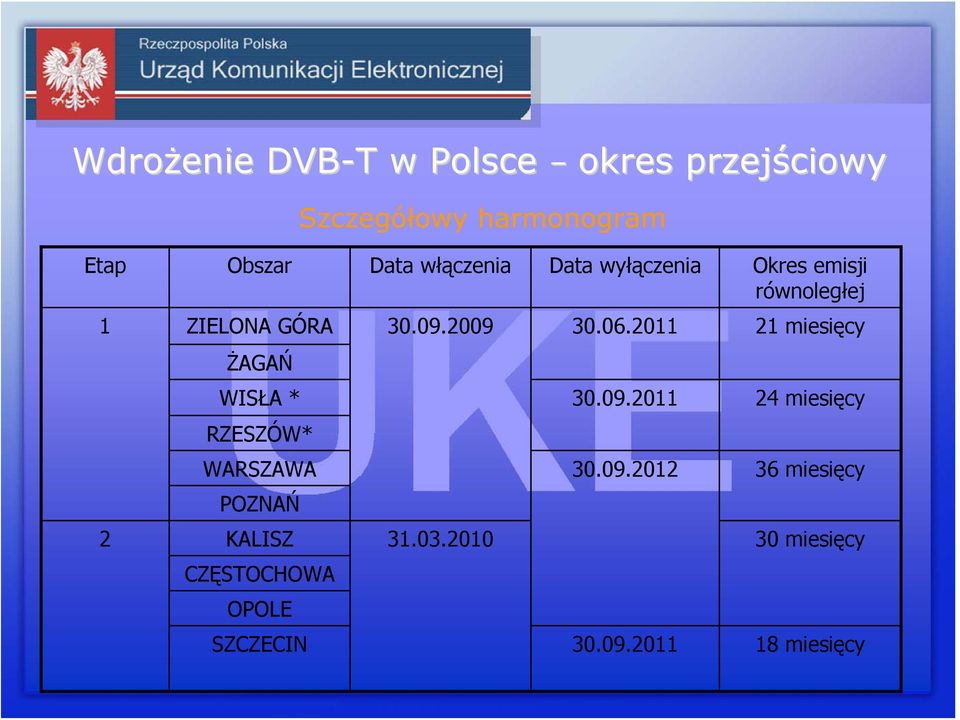 Rzeczpospolita Polska
Urząd Komunikacji Elektronicznej

Wdrożenie DVB-T w Polsce – okres przejściowy

Szczegółowy harmonogram

| Etap | Obszar | Data włączenia | Data wyłączenia | Okres emisji równoległej |
|---|---|---|---|---|
| 1 | ZIELONA GÓRA | 30.09.2009 | 30.06.2011 | 21 miesięcy |
| | ŻAGAŃ | | | |
| | WISŁA * | | 30.09.2011 | 24 miesięcy |
| | RZESZÓW* | | | |
| | WARSZAWA | | 30.09.2012 | 36 miesięcy |
| | POZNAŃ | | | |
| 2 | KALISZ | 31.03.2010 | | 30 miesięcy |
| | CZĘSTOCHOWA | | | |
| | OPOLE | | | |
| | SZCZECIN | | 30.09.2011 | 18 miesięcy |

UKE